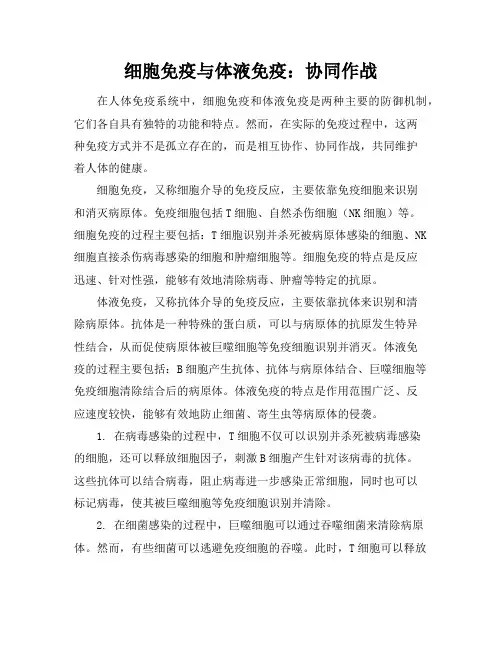 细胞免疫与体液免疫：协同作战

在人体免疫系统中，细胞免疫和体液免疫是两种主要的防御机制，它们各自具有独特的功能和特点。然而，在实际的免疫过程中，这两种免疫方式并不是孤立存在的，而是相互协作、协同作战，共同维护着人体的健康。

细胞免疫，又称细胞介导的免疫反应，主要依靠免疫细胞来识别和消灭病原体。免疫细胞包括T细胞、自然杀伤细胞（NK细胞）等。细胞免疫的过程主要包括：T细胞识别并杀死被病原体感染的细胞、NK细胞直接杀伤病毒感染的细胞和肿瘤细胞等。细胞免疫的特点是反应迅速、针对性强，能够有效地清除病毒、肿瘤等特定的抗原。

体液免疫，又称抗体介导的免疫反应，主要依靠抗体来识别和清除病原体。抗体是一种特殊的蛋白质，可以与病原体的抗原发生特异性结合，从而促使病原体被巨噬细胞等免疫细胞识别并消灭。体液免疫的过程主要包括：B细胞产生抗体、抗体与病原体结合、巨噬细胞等免疫细胞清除结合后的病原体。体液免疫的特点是作用范围广泛、反应速度较快，能够有效地防止细菌、寄生虫等病原体的侵袭。

1. 在病毒感染的过程中，T细胞不仅可以识别并杀死被病毒感染的细胞，还可以释放细胞因子，刺激B细胞产生针对该病毒的抗体。这些抗体可以结合病毒，阻止病毒进一步感染正常细胞，同时也可以标记病毒，使其被巨噬细胞等免疫细胞识别并清除。

2. 在细菌感染的过程中，巨噬细胞可以通过吞噬细菌来清除病原体。然而，有些细菌可以逃避免疫细胞的吞噬。此时，T细胞可以释放